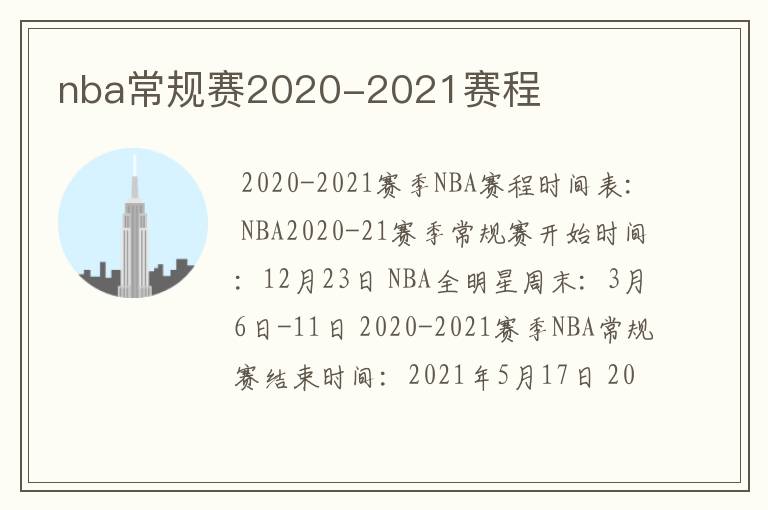 nba常规赛2020-2021赛程

2020-2021赛季NBA赛程时间表: NBA2020-21赛季常规赛开始时间: 12月23日 NBA全明星周末: 3月6日-11日 2020-2021赛季NBA常规赛结束时间: 2021年5月17日 20